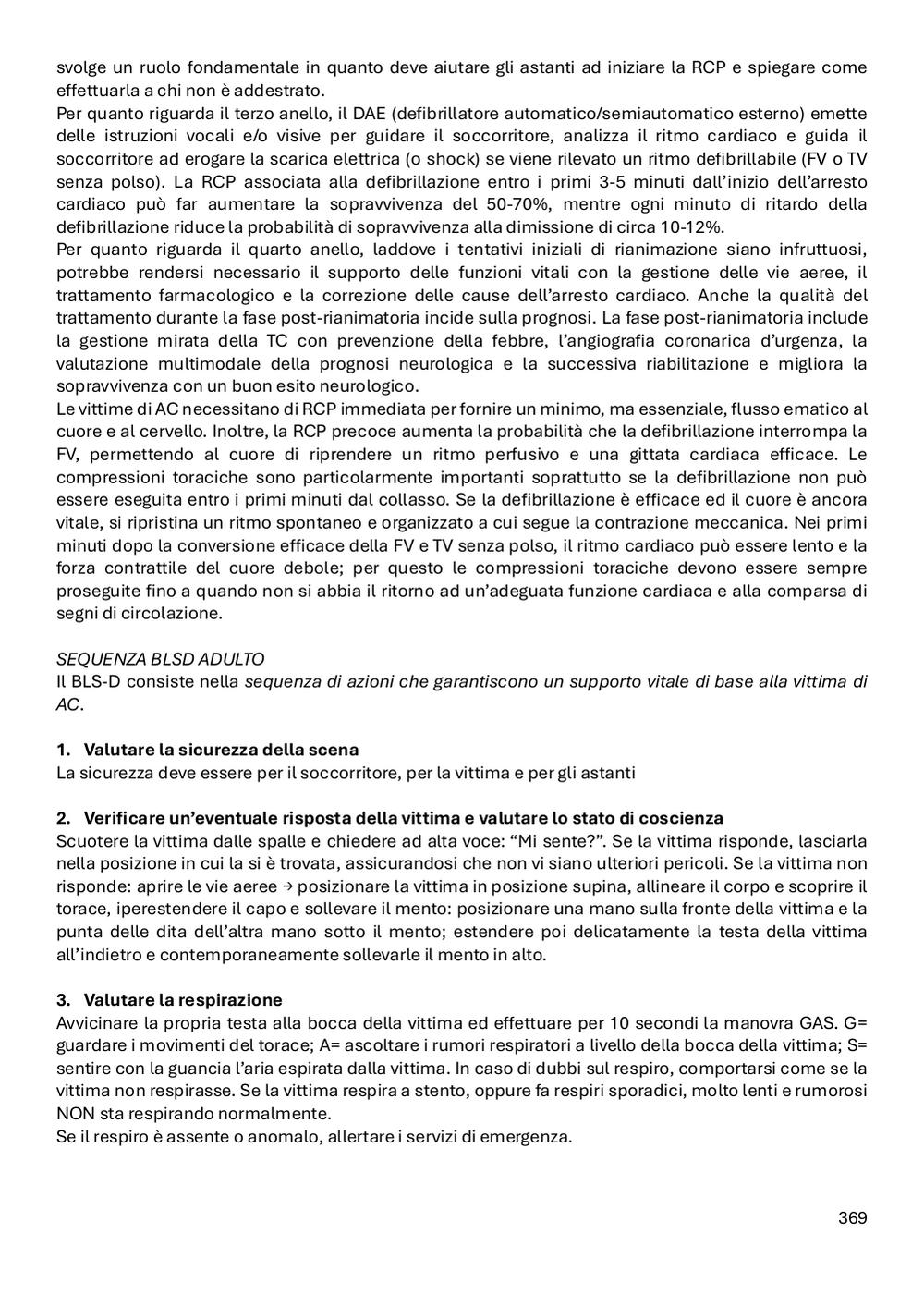 svolge un ruolo fondamentale in quanto deve aiutare gli astanti ad iniziare la RCP e spiegare come effettuarla a chi non è addestrato.
Per quanto riguarda il terzo anello, il DAE (defibrillatore automatico/semiautomatico esterno) emette delle istruzioni vocali e/o visive per guidare il soccorritore, analizza il ritmo cardiaco e guida il soccorritore ad erogare la scarica elettrica (o shock) se viene rilevato un ritmo defibrillabile (FV o TV senza polso). La RCP associata alla defibrillazione entro i primi 3-5 minuti dall'inizio dell'arresto cardiaco può far aumentare la sopravvivenza del 50-70%, mentre ogni minuto di ritardo della defibrillazione riduce la probabilità di sopravvivenza alla dimissione di circa 10-12%.
Per quanto riguarda il quarto anello, laddove i tentativi iniziali di rianimazione siano infruttuosi, potrebbe rendersi necessario il supporto delle funzioni vitali con la gestione delle vie aeree, il trattamento farmacologico e la correzione delle cause dell'arresto cardiaco. Anche la qualità del trattamento durante la fase post-rianimatoria incide sulla prognosi. La fase post-rianimatoria include la gestione mirata della TC con prevenzione della febbre, l'angiografia coronarica d'urgenza, la valutazione multimodale della prognosi neurologica e la successiva riabilitazione e migliora la sopravvivenza con un buon esito neurologico.
Le vittime di AC necessitano di RCP immediata per fornire un minimo, ma essenziale, flusso ematico al cuore e al cervello. Inoltre, la RCP precoce aumenta la probabilità che la defibrillazione interrompa la FV, permettendo al cuore di riprendere un ritmo perfusivo e una gittata cardiaca efficace. Le compressioni toraciche sono particolarmente importanti soprattutto se la defibrillazione non può essere eseguita entro i primi minuti dal collasso. Se la defibrillazione è efficace ed il cuore è ancora vitale, si ripristina un ritmo spontaneo e organizzato a cui segue la contrazione meccanica. Nei primi minuti dopo la conversione efficace della FV e TV senza polso, il ritmo cardiaco può essere lento e la forza contrattile del cuore debole; per questo le compressioni toraciche devono essere sempre proseguite fino a quando non si abbia il ritorno ad un'adeguata funzione cardiaca e alla comparsa di segni di circolazione.

SEQUENZA BLSD ADULTO
Il BLS-D consiste nella sequenza di azioni che garantiscono un supporto vitale di base alla vittima di AC.

1. Valutare la sicurezza della scena
La sicurezza deve essere per il soccorritore, per la vittima e per gli astanti

2. Verificare un'eventuale risposta della vittima e valutare lo stato di coscienza
Scuotere la vittima dalle spalle e chiedere ad alta voce: "Mi sente?". Se la vittima risponde, lasciarla nella posizione in cui la si è trovata, assicurandosi che non vi siano ulteriori pericoli. Se la vittima non risponde: aprire le vie aeree → posizionare la vittima in posizione supina, allineare il corpo e scoprire il torace, iperestendere il capo e sollevare il mento: posizionare una mano sulla fronte della vittima e la punta delle dita dell'altra mano sotto il mento; estendere poi delicatamente la testa della vittima all'indietro e contemporaneamente sollevarle il mento in alto.

3. Valutare la respirazione
Avvicinare la propria testa alla bocca della vittima ed effettuare per 10 secondi la manovra GAS. G= guardare i movimenti del torace; A= ascoltare i rumori respiratori a livello della bocca della vittima; S= sentire con la guancia l'aria espirata dalla vittima. In caso di dubbi sul respiro, comportarsi come se la vittima non respirasse. Se la vittima respira a stento, oppure fa respiri sporadici, molto lenti e rumorosi NON sta respirando normalmente.
Se il respiro è assente o anomalo, allertare i servizi di emergenza.

369